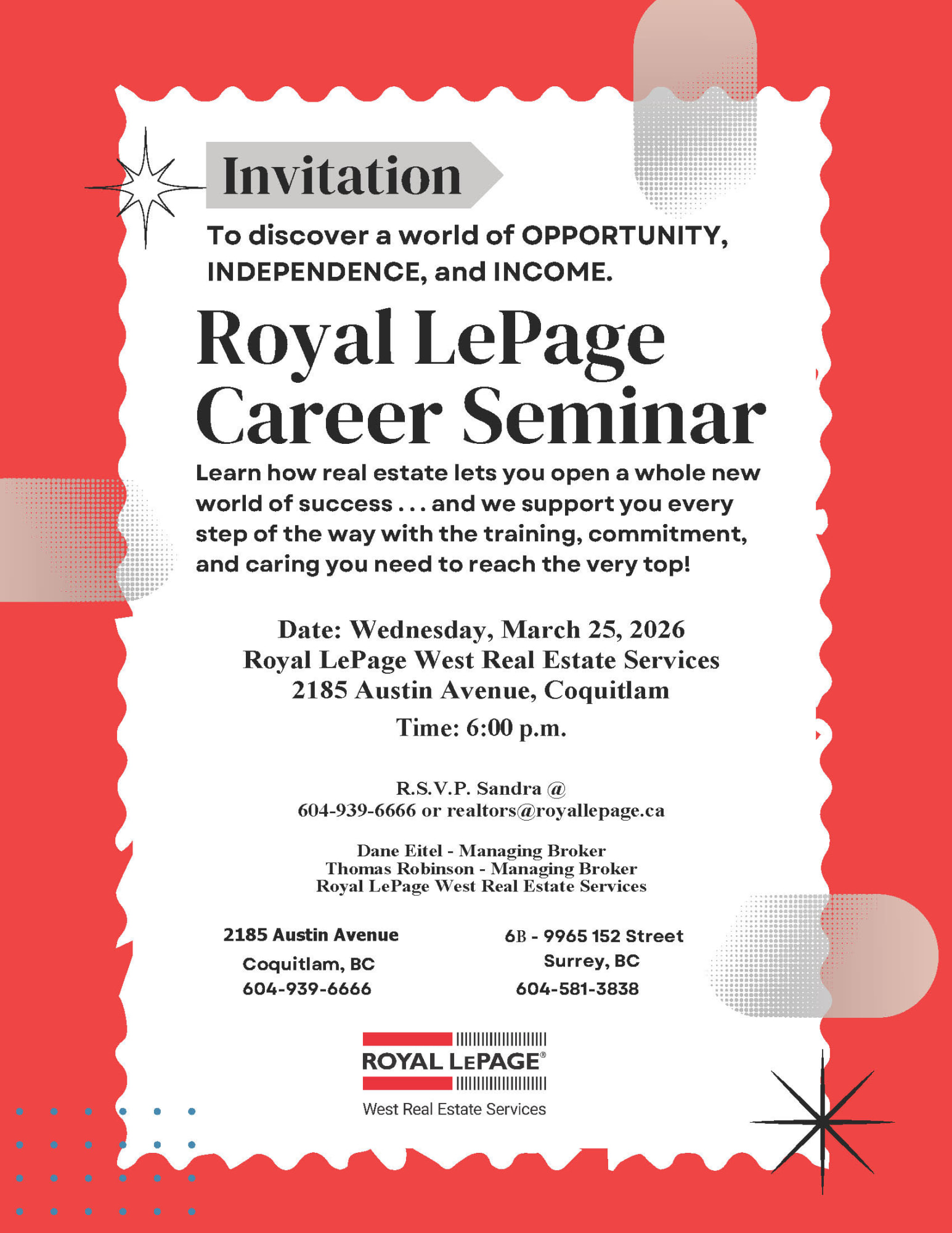 Invitation

To discover a world of OPPORTUNITY, INDEPENDENCE, and INCOME.

Royal LePage Career Seminar

Learn how real estate lets you open a whole new world of success . . . and we support you every step of the way with the training, commitment, and caring you need to reach the very top!

Date: Wednesday, March 25, 2026
Royal LePage West Real Estate Services
2185 Austin Avenue, Coquitlam
Time: 6:00 p.m.

R.S.V.P. Sandra @
604-939-6666 or realtors@royallepage.ca

Dane Eitel - Managing Broker
Thomas Robinson - Managing Broker
Royal LePage West Real Estate Services

2185 Austin Avenue
Coquitlam, BC
604-939-6666

6B - 9965 152 Street
Surrey, BC
604-581-3838

ROYAL LEPAGE®
West Real Estate Services